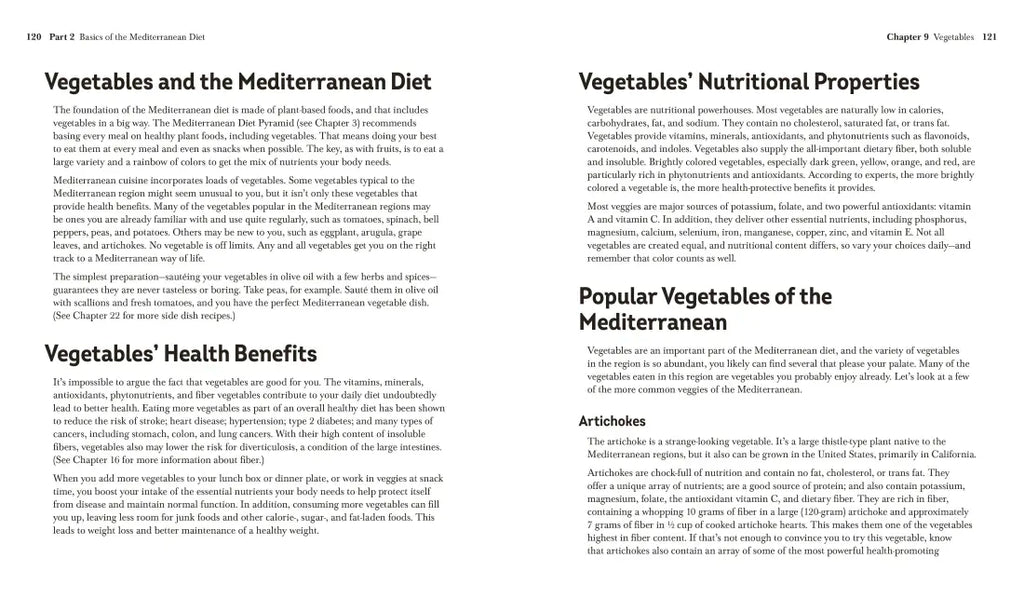 120 Part 2 Basics of the Mediterranean Diet

Vegetables and the Mediterranean Diet

The foundation of the Mediterranean diet is made of plant-based foods, and that includes vegetables in a big way. The Mediterranean Diet Pyramid (see Chapter 3) recommends basing every meal on healthy plant foods, including vegetables. That means doing your best to eat them at every meal and even as snacks when possible. The key, as with fruits, is to eat a large variety and a rainbow of colors to get the mix of nutrients your body needs.

Mediterranean cuisine incorporates loads of vegetables. Some vegetables typical to the Mediterranean region might seem unusual to you, but it isn't only these vegetables that provide health benefits. Many of the vegetables popular in the Mediterranean regions may be ones you are already familiar with and use quite regularly, such as tomatoes, spinach, bell peppers, peas, and potatoes. Others may be new to you, such as eggplant, arugula, grape leaves, and artichokes. No vegetable is off limits. Any and all vegetables get you on the right track to a Mediterranean way of life.

The simplest preparation—sautéing your vegetables in olive oil with a few herbs and spices—guarantees they are never tasteless or boring. Take peas, for example. Sauté them in olive oil with scallions and fresh tomatoes, and you have the perfect Mediterranean vegetable dish. (See Chapter 22 for more side dish recipes.)

Vegetables' Health Benefits

It's impossible to argue the fact that vegetables are good for you. The vitamins, minerals, antioxidants, phytonutrients, and fiber vegetables contribute to your daily diet undoubtedly lead to better health. Eating more vegetables as part of an overall healthy diet has been shown to reduce the risk of stroke; heart disease; hypertension; type 2 diabetes; and many types of cancers, including stomach, colon, and lung cancers. With their high content of insoluble fibers, vegetables also may lower the risk for diverticulosis, a condition of the large intestines. (See Chapter 16 for more information about fiber.)

When you add more vegetables to your lunch box or dinner plate, or work in veggies at snack time, you boost your intake of the essential nutrients your body needs to help protect itself from disease and maintain normal function. In addition, consuming more vegetables can fill you up, leaving less room for junk foods and other calorie-, sugar-, and fat-laden foods. This leads to weight loss and better maintenance of a healthy weight.

Chapter 9 Vegetables 121

Vegetables' Nutritional Properties

Vegetables are nutritional powerhouses. Most vegetables are naturally low in calories, carbohydrates, fat, and sodium. They contain no cholesterol, saturated fat, or trans fat. Vegetables provide vitamins, minerals, antioxidants, and phytonutrients such as flavonoids, carotenoids, and indoles. Vegetables also supply the all-important dietary fiber, both soluble and insoluble. Brightly colored vegetables, especially dark green, yellow, orange, and red, are particularly rich in phytonutrients and antioxidants. According to experts, the more brightly colored a vegetable is, the more health-protective benefits it provides.

Most veggies are major sources of potassium, folate, and two powerful antioxidants: vitamin A and vitamin C. In addition, they deliver other essential nutrients, including phosphorus, magnesium, calcium, selenium, iron, manganese, copper, zinc, and vitamin E. Not all vegetables are created equal, and nutritional content differs, so vary your choices daily—and remember that color counts as well.

Popular Vegetables of the Mediterranean

Vegetables are an important part of the Mediterranean diet, and the variety of vegetables in the region is so abundant, you likely can find several that please your palate. Many of the vegetables eaten in this region are vegetables you probably enjoy already. Let's look at a few of the more common veggies of the Mediterranean.

Artichokes

The artichoke is a strange-looking vegetable. It's a large thistle-type plant native to the Mediterranean regions, but it also can be grown in the United States, primarily in California.

Artichokes are chock-full of nutrition and contain no fat, cholesterol, or trans fat. They offer a unique array of nutrients; are a good source of protein; and also contain potassium, magnesium, folate, the antioxidant vitamin C, and dietary fiber. They are rich in fiber, containing a whopping 10 grams of fiber in a large (120-gram) artichoke and approximately 7 grams of fiber in ½ cup of cooked artichoke hearts. This makes them one of the vegetables highest in fiber content. If that's not enough to convince you to try this vegetable, know that artichokes also contain an array of some of the most powerful health-promoting